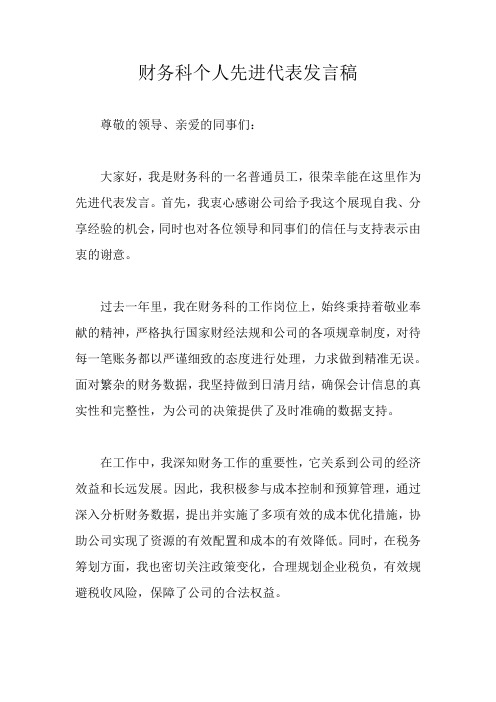 财务科个人先进代表发言稿

尊敬的领导、亲爱的同事们：

大家好，我是财务科的一名普通员工，很荣幸能在这里作为先进代表发言。首先，我衷心感谢公司给予我这个展现自我、分享经验的机会，同时也对各位领导和同事们的信任与支持表示由衷的谢意。

过去一年里，我在财务科的工作岗位上，始终秉持着敬业奉献的精神，严格执行国家财经法规和公司的各项规章制度，对待每一笔账务都以严谨细致的态度进行处理，力求做到精准无误。面对繁杂的财务数据，我坚持做到日清月结，确保会计信息的真实性和完整性，为公司的决策提供了及时准确的数据支持。

在工作中，我深知财务工作的重要性，它关系到公司的经济效益和长远发展。因此，我积极参与成本控制和预算管理，通过深入分析财务数据，提出并实施了多项有效的成本优化措施，协助公司实现了资源的有效配置和成本的有效降低。同时，在税务筹划方面，我也密切关注政策变化，合理规划企业税负，有效规避税收风险，保障了公司的合法权益。